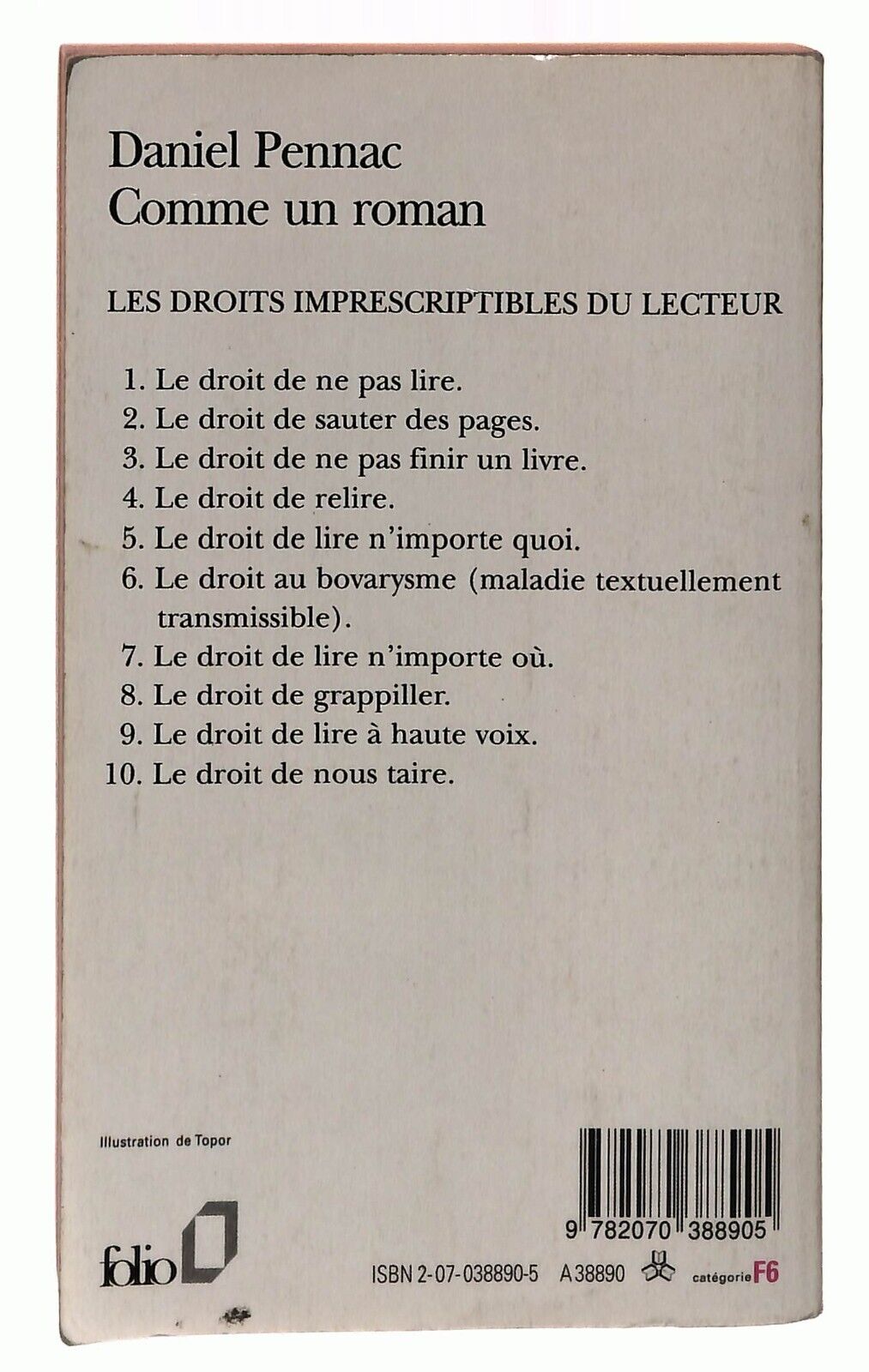 Daniel Pennac
Comme un roman

LES DROITS IMPRESCRIPTIBLES DU LECTEUR

1. Le droit de ne pas lire.
2. Le droit de sauter des pages.
3. Le droit de ne pas finir un livre.
4. Le droit de relire.
5. Le droit de lire n'importe quoi.
6. Le droit au bovarysme (maladie textuellement transmissible).
7. Le droit de lire n'importe où.
8. Le droit de grappiller.
9. Le droit de lire à haute voix.
10. Le droit de nous taire.

Illustration de Topor

folio

9 782070 388905

ISBN 2-07-038890-5 A 38890 catégorie F6